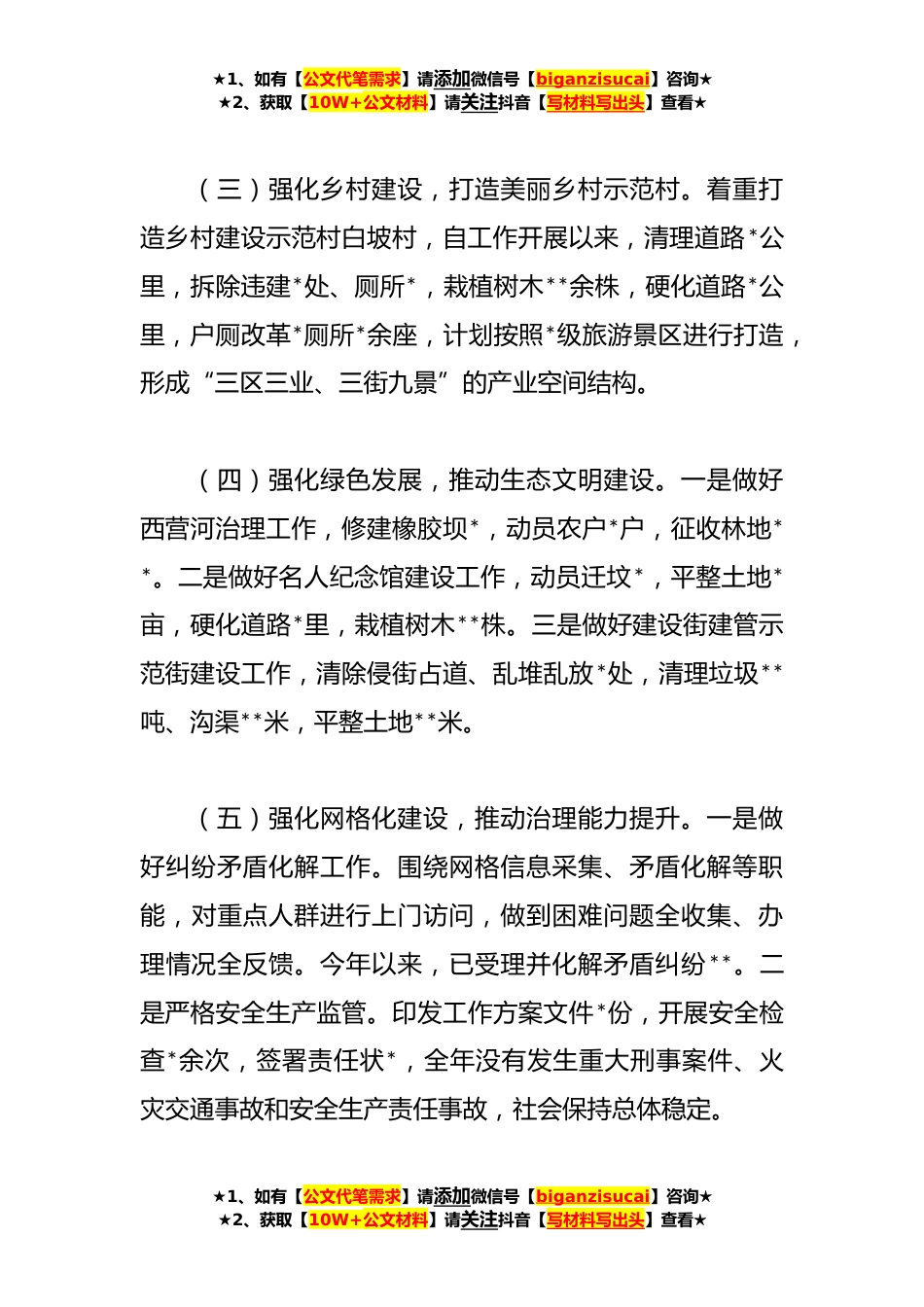 ★1、如有【公文代笔需求】请添加微信号【biganzisucai】咨询★
★2、获取【10W+公文材料】请关注抖音【写材料写出头】查看★

（三）强化乡村建设，打造美丽乡村示范村。着重打造乡村建设示范村白坡村，自工作开展以来，清理道路*公里，拆除违建*处、厕所*，栽植树木**余株，硬化道路*公里，户厕改革*厕所*余座，计划按照*级旅游景区进行打造，形成“三区三业、三街九景”的产业空间结构。

（四）强化绿色发展，推动生态文明建设。一是做好西营河治理工作，修建橡胶坝*，动员农户*户，征收林地**。二是做好名人纪念馆建设工作，动员迁坟*，平整土地*亩，硬化道路*里，栽植树木**株。三是做好建设街建管示范街建设工作，清除侵街占道、乱堆乱放*处，清理垃圾**吨、沟渠**米，平整土地**米。

（五）强化网格化建设，推动治理能力提升。一是做好纠纷矛盾化解工作。围绕网格信息采集、矛盾化解等职能，对重点人群进行上门访问，做到困难问题全收集、办理情况全反馈。今年以来，已受理并化解矛盾纠纷**。二是严格安全生产监管。印发工作方案文件*份，开展安全检查*余次，签署责任状*，全年没有发生重大刑事案件、火灾交通事故和安全生产责任事故，社会保持总体稳定。

★1、如有【公文代笔需求】请添加微信号【biganzisucai】咨询★
★2、获取【10W+公文材料】请关注抖音【写材料写出头】查看★